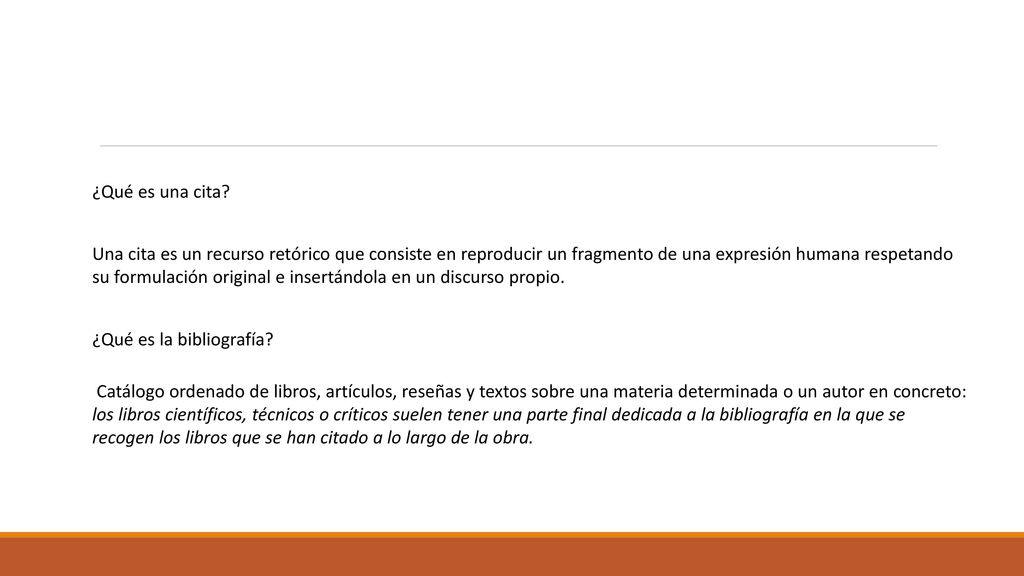 ¿Qué es una cita?

Una cita es un recurso retórico que consiste en reproducir un fragmento de una expresión humana respetando su formulación original e insertándola en un discurso propio.

¿Qué es la bibliografía?

Catálogo ordenado de libros, artículos, reseñas y textos sobre una materia determinada o un autor en concreto: los libros científicos, técnicos o críticos suelen tener una parte final dedicada a la bibliografía en la que se recogen los libros que se han citado a lo largo de la obra.